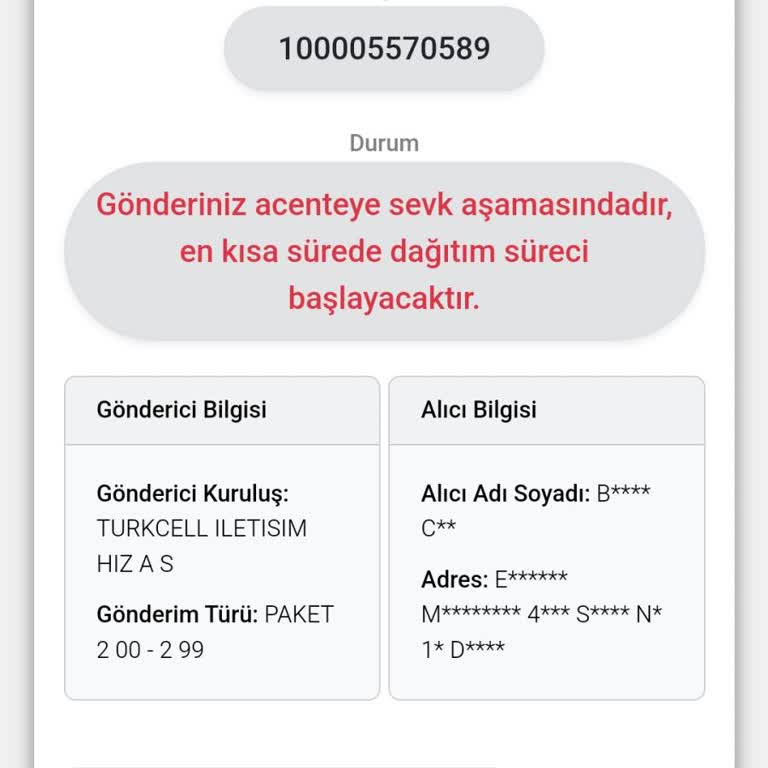 100005570589

Durum

Gönderiniz acenteye sevk aşamasındadır, en kısa sürede dağıtım süreci başlayacaktır.

Gönderici Bilgisi

Gönderici Kuruluş: TURKCELL ILETISIM HIZ A S

Gönderim Türü: PAKET 2 00 - 2 99

Alıcı Bilgisi

Alıcı Adı Soyadı: B**** C**

Adres: E****** M******** 4*** S**** N* 1* D****